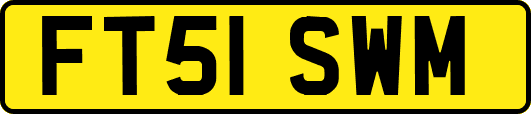 FT51 SWM